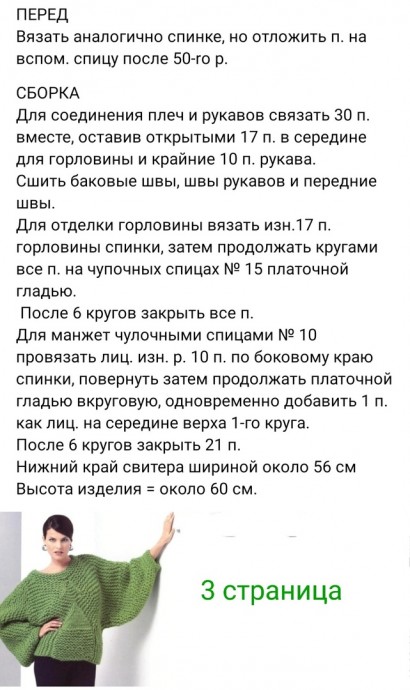 ПЕРЕД
Вязать аналогично спинке, но отложить п. на вспом. спицу после 50-го р.

СБОРКА
Для соединения плеч и рукавов связать 30 п. вместе, оставив открытыми 17 п. в середине для горловины и крайние 10 п. рукава.
Сшить баковые швы, швы рукавов и передние швы.
Для отделки горловины вязать изн.17 п. горловины спинки, затем продолжать кругами все п. на чупочных спицах № 15 платочной гладью.
После 6 кругов закрыть все п.
Для манжет чулочными спицами № 10 провязать лиц. изн. р. 10 п. по боковому краю спинки, повернуть затем продолжать платочной гладью вкруговую, одновременно добавить 1 п. как лиц. на середине верха 1-го круга.
После 6 кругов закрыть 21 п.
Нижний край свитера шириной около 56 см
Высота изделия = около 60 см.

3 страница